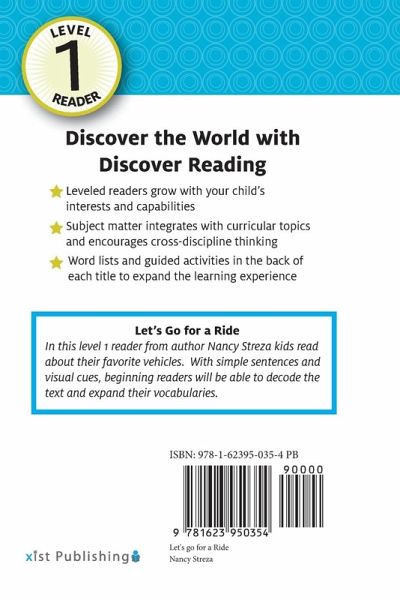 LEVEL
1
READER

Discover the World with Discover Reading

Leveled readers grow with your child's interests and capabilities

Subject matter integrates with curricular topics and encourages cross-discipline thinking

Word lists and guided activities in the back of each title to expand the learning experience

Let's Go for a Ride

In this level 1 reader from author Nancy Streza kids read about their favorite vehicles. With simple sentences and visual cues, beginning readers will be able to decode the text and expand their vocabularies.

ISBN: 978-1-62395-035-4 PB

90000

9 781623 950354

Let's go for a Ride
Nancy Streza

xist Publishing